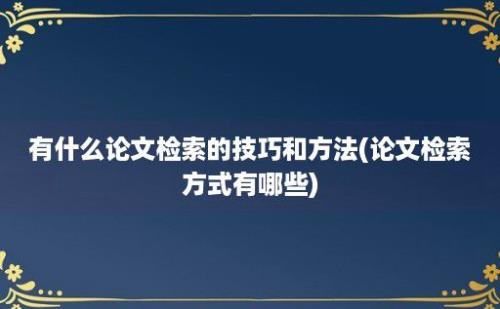 有什么论文检索的技巧和方法(论文检索方式有哪些)